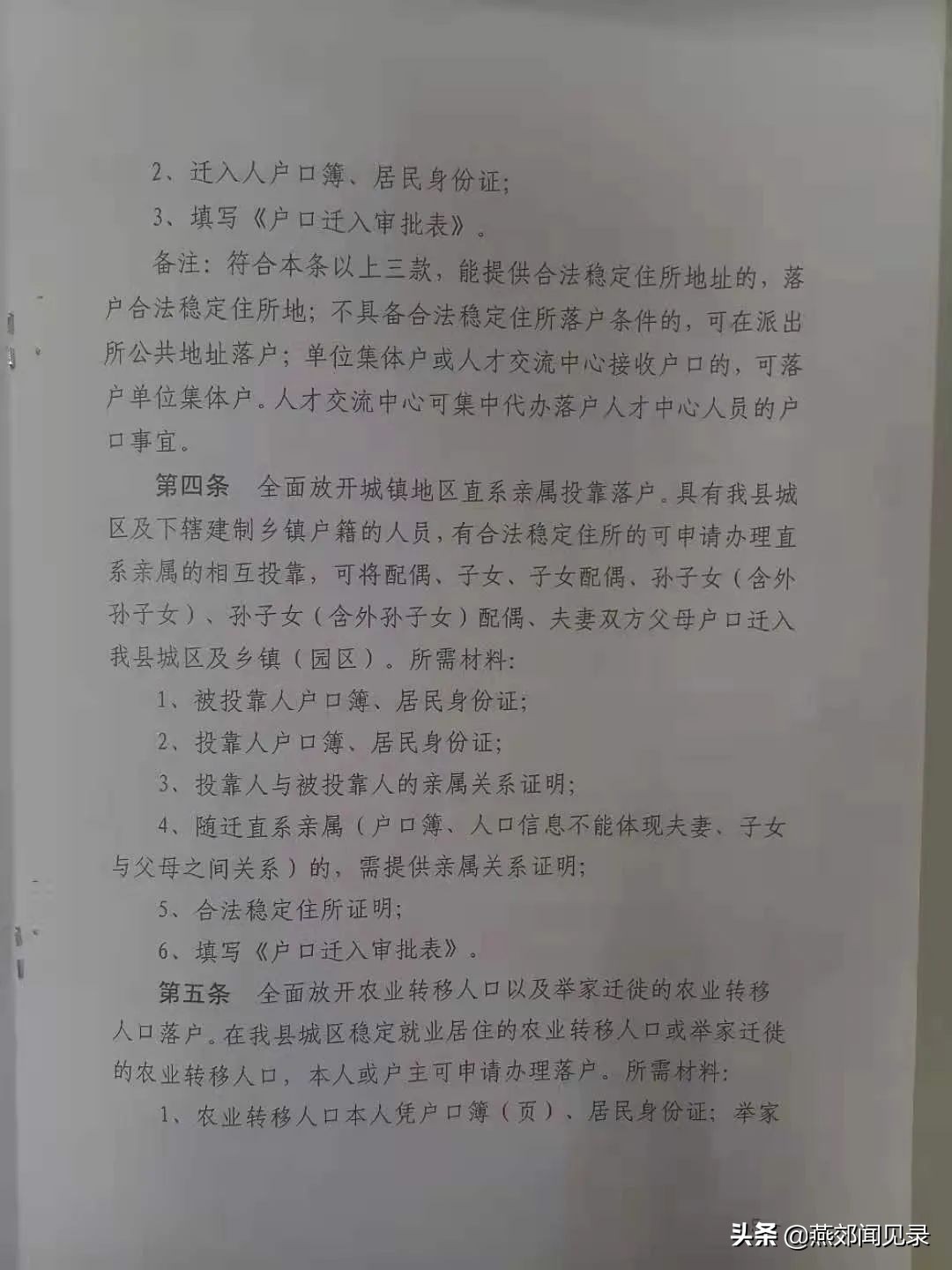 2、迁入人户口簿、居民身份证;

3、填写《户口迁入审批表》。

备注：符合本条以上三款，能提供合法稳定住所地址的，落户合法稳定住所地；不具备合法稳定住所落户条件的，可在派出所公共地址落户；单位集体户或人才交流中心接收户口的，可落户单位集体户。人才交流中心可集中代办落户人才中心人员的户口事宜。

第四条　全面放开城镇地区直系亲属投靠落户。具有我县城区及下辖建制乡镇户籍的人员，有合法稳定住所的可申请办理直系亲属的相互投靠，可将配偶、子女、子女配偶、孙子女（含外孙子女）、孙子女（含外孙子女）配偶、夫妻双方父母户口迁入我县城区及乡镇（园区）。所需材料:

1、被投靠人户口簿、居民身份证;

2、投靠人户口簿、居民身份证;

3、投靠人与被投靠人的亲属关系证明;

4、随迁直系亲属（户口簿、人口信息不能体现夫妻、子女与父母之间关系）的，需提供亲属关系证明;

5、合法稳定住所证明;

6、填写《户口迁入审批表》。

第五条　全面放开农业转移人口以及举家迁徙的农业转移人口落户。在我县城区稳定就业居住的农业转移人口或举家迁徙的农业转移人口，本人或户主可申请办理落户。所需材料:

1、农业转移人口本人凭户口簿（页）、居民身份证；举家

头条 @燕郊闻见录